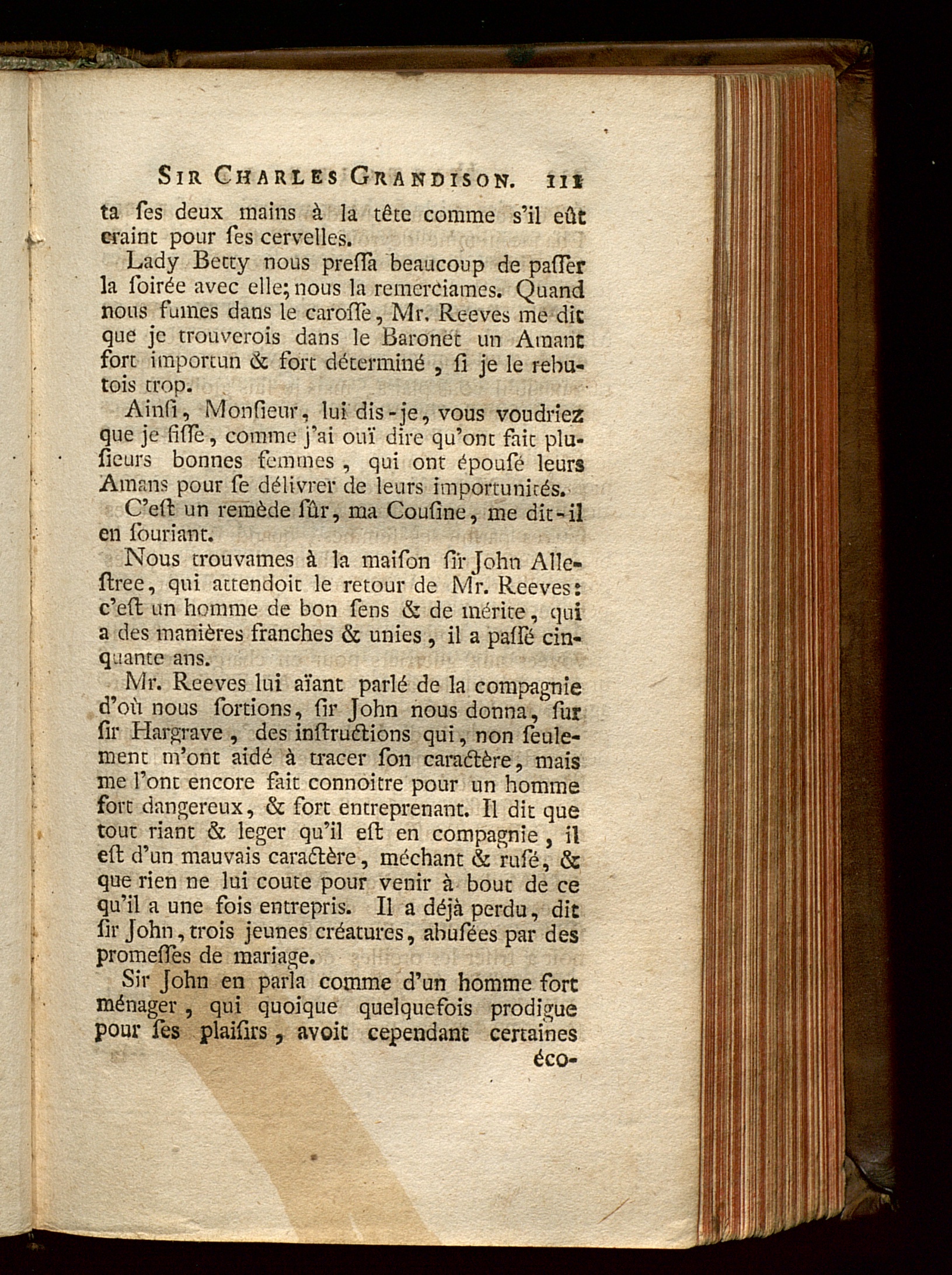 SIR CHARLES GRANDISON. 111

ta ſes deux mains à la tête comme s'il eût craint pour ſes cervelles.

Lady Betty nous preſſa beaucoup de paſſer la ſoirée avec elle; nous la remerciames. Quand nous fumes dans le caroſſe, Mr. Reeves me dit que je trouverois dans le Baronet un Amant fort importun & fort déterminé, ſi je le rebutois trop.

Ainſi, Monſieur, lui dis-je, vous voudriez que je fiſſe, comme j'ai ouï dire qu'ont fait pluſieurs bonnes femmes, qui ont épouſé leurs Amans pour ſe délivrer de leurs importunités.

C'eſt un remède ſûr, ma Couſine, me dit-il en ſouriant.

Nous trouvames à la maiſon ſir John Alleſtree, qui attendoit le retour de Mr. Reeves: c'eſt un homme de bon ſens & de mérite, qui a des manières franches & unies, il a paſſé cinquante ans.

Mr. Reeves lui aïant parlé de la compagnie d'où nous ſortions, ſir John nous donna, ſur ſir Hargrave, des inſtructions qui, non ſeulement m'ont aidé à tracer ſon caractère, mais me l'ont encore fait connoitre pour un homme fort dangereux, & fort entreprenant. Il dit que tout riant & leger qu'il eſt en compagnie, il eſt d'un mauvais caractère, méchant & ruſé, & que rien ne lui coute pour venir à bout de ce qu'il a une fois entrepris. Il a déjà perdu, dit ſir John, trois jeunes créatures, abuſées par des promeſſes de mariage.

Sir John en parla comme d'un homme fort ménager, qui quoique quelquefois prodigue pour ſes plaiſirs, avoit cependant certaines éco-